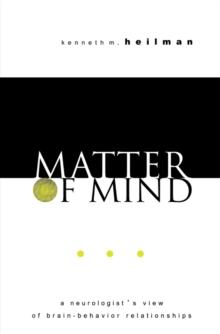 kenneth m. heilman

MATTER
OF MIND

a neurologist's view
of brain-behavior relationships